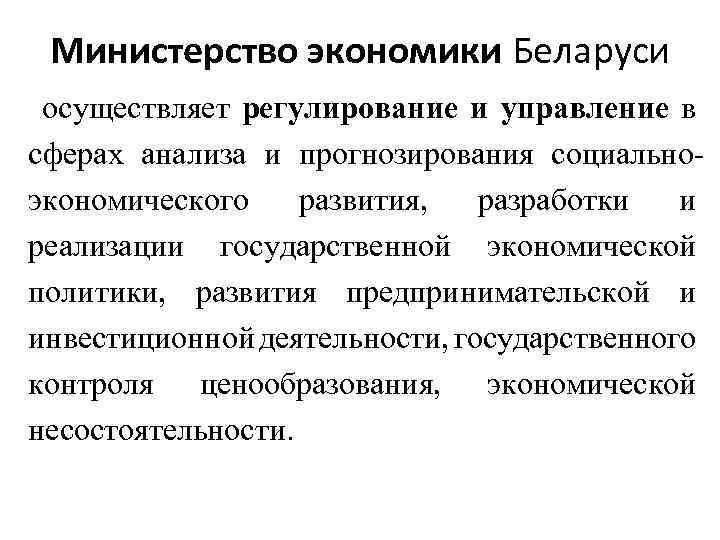 Министерство экономики Беларуси

осуществляет регулирование и управление в сферах анализа и прогнозирования социально-экономического развития, разработки и реализации государственной экономической политики, развития предпринимательской и инвестиционной деятельности, государственного контроля ценообразования, экономической несостоятельности.